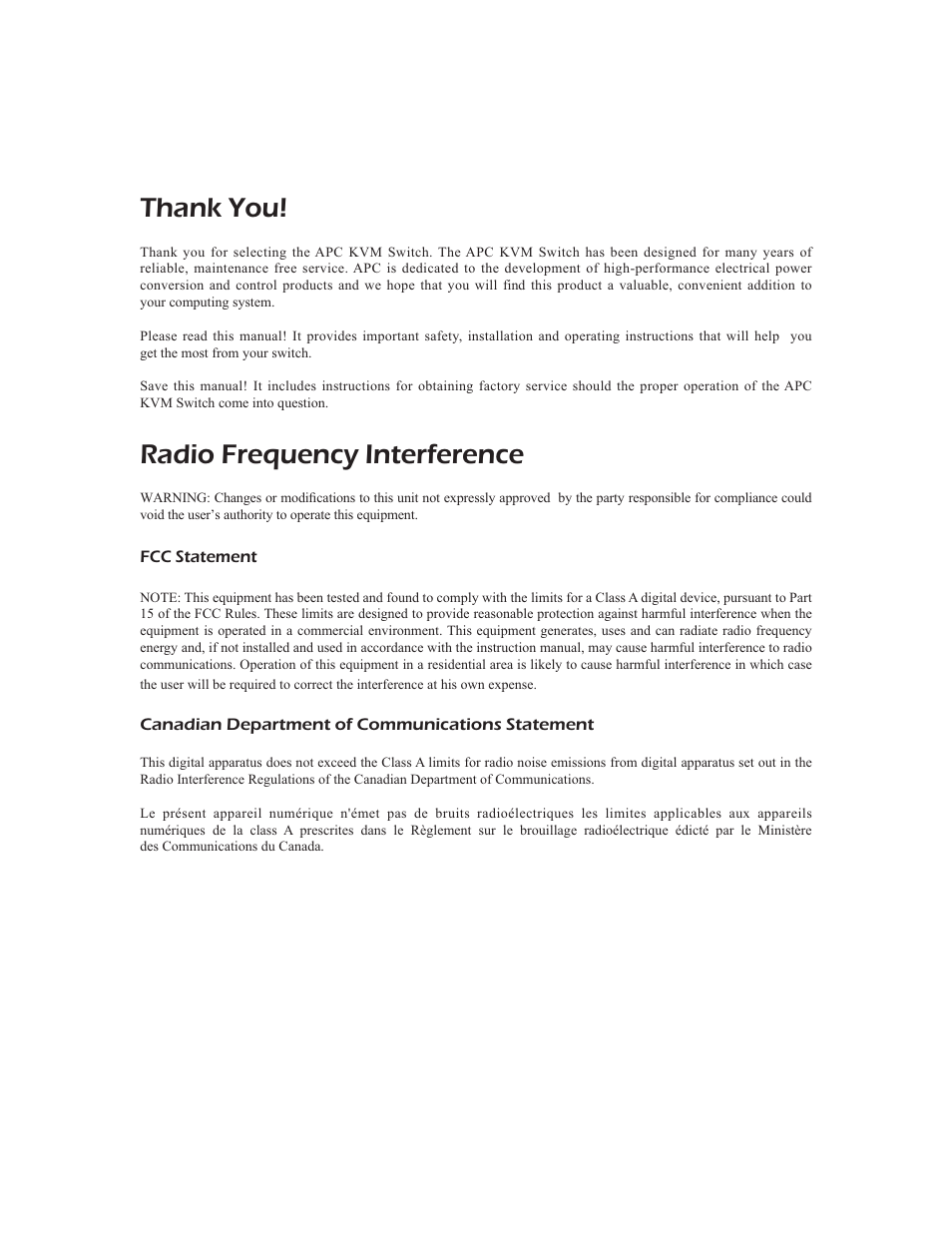 Thank You!

Thank you for selecting the APC KVM Switch. The APC KVM Switch has been designed for many years of reliable, maintenance free service. APC is dedicated to the development of high-performance electrical power conversion and control products and we hope that you will find this product a valuable, convenient addition to your computing system.

Please read this manual! It provides important safety, installation and operating instructions that will help you get the most from your switch.

Save this manual! It includes instructions for obtaining factory service should the proper operation of the APC KVM Switch come into question.

Radio Frequency Interference

WARNING: Changes or modifications to this unit not expressly approved by the party responsible for compliance could void the user's authority to operate this equipment.

FCC Statement

NOTE: This equipment has been tested and found to comply with the limits for a Class A digital device, pursuant to Part 15 of the FCC Rules. These limits are designed to provide reasonable protection against harmful interference when the equipment is operated in a commercial environment. This equipment generates, uses and can radiate radio frequency energy and, if not installed and used in accordance with the instruction manual, may cause harmful interference to radio communications. Operation of this equipment in a residential area is likely to cause harmful interference in which case the user will be required to correct the interference at his own expense.

Canadian Department of Communications Statement

This digital apparatus does not exceed the Class A limits for radio noise emissions from digital apparatus set out in the Radio Interference Regulations of the Canadian Department of Communications.

Le présent appareil numérique n'émet pas de bruits radioélectriques les limites applicables aux appareils numériques de la class A prescrites dans le Règlement sur le brouillage radioélectrique édicté par le Ministère des Communications du Canada.